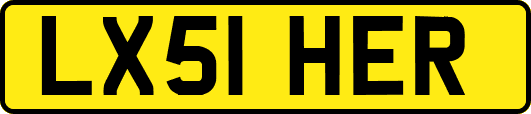 LX51 HER